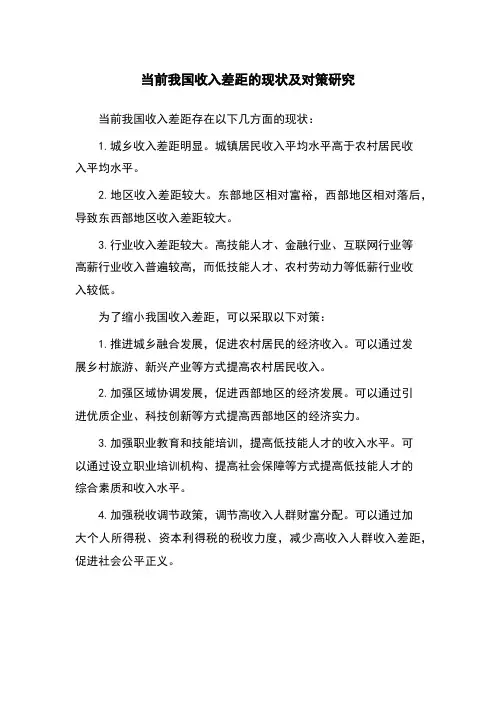 当前我国收入差距的现状及对策研究

当前我国收入差距存在以下几方面的现状：

1. 城乡收入差距明显。城镇居民收入平均水平高于农村居民收入平均水平。

2. 地区收入差距较大。东部地区相对富裕，西部地区相对落后，导致东西部地区收入差距较大。

3. 行业收入差距较大。高技能人才、金融行业、互联网行业等高薪行业收入普遍较高，而低技能人才、农村劳动力等低薪行业收入较低。

为了缩小我国收入差距，可以采取以下对策：

1. 推进城乡融合发展，促进农村居民的经济收入。可以通过发展乡村旅游、新兴产业等方式提高农村居民收入。

2. 加强区域协调发展，促进西部地区的经济发展。可以通过引进优质企业、科技创新等方式提高西部地区的经济实力。

3. 加强职业教育和技能培训，提高低技能人才的收入水平。可以通过设立职业培训机构、提高社会保障等方式提高低技能人才的综合素质和收入水平。

4. 加强税收调节政策，调节高收入人群财富分配。可以通过加大个人所得税、资本利得税的税收力度，减少高收入人群收入差距，促进社会公平正义。